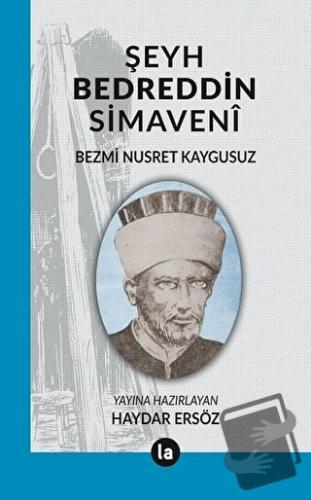 ŞEYH BEDREDDİN SİMAVENÎ

BEZMİ NUSRET KAYGUSUZ

YAYINA HAZIRLAYAN
HAYDAR ERSÖZ

la